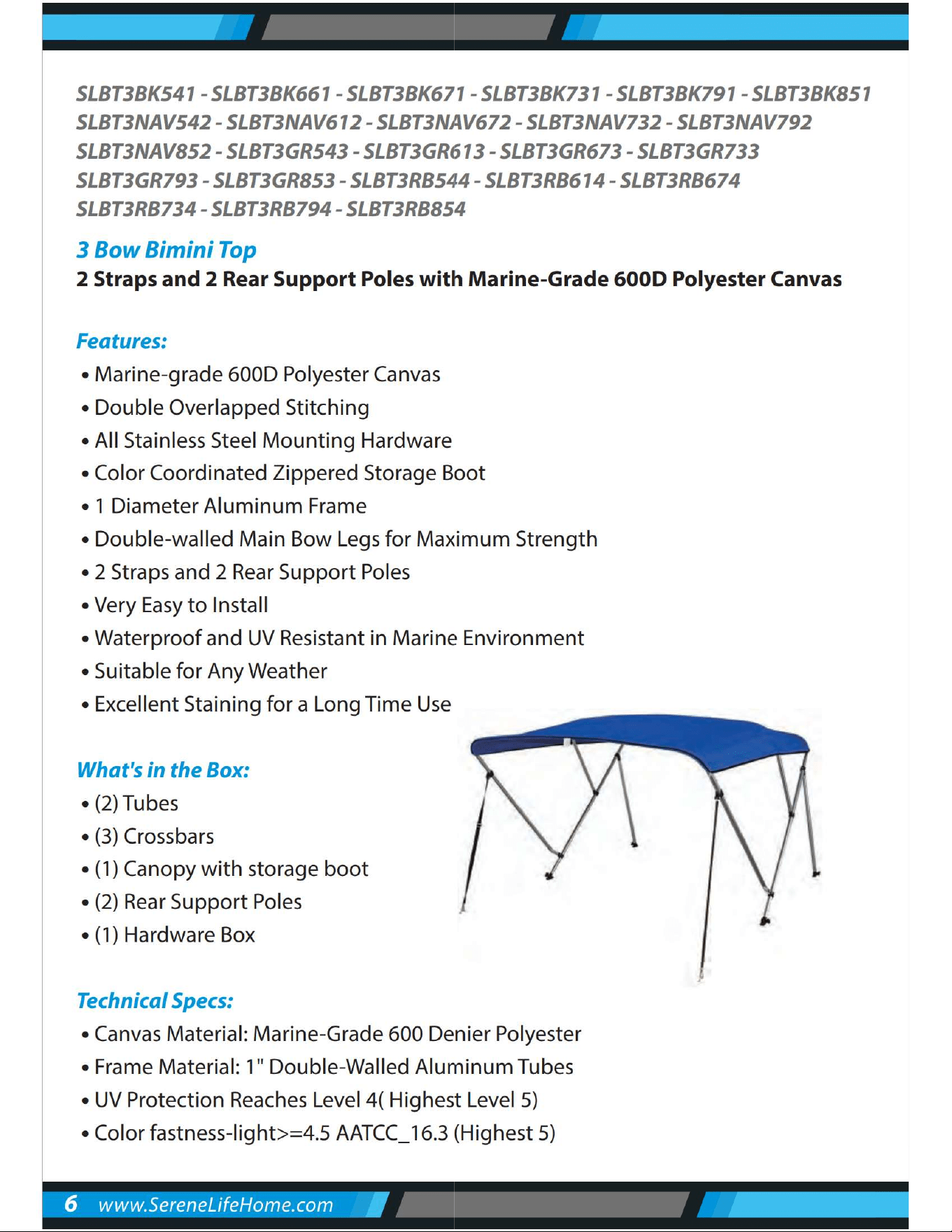 SLBT3BK541 - SLBT3BK661 - SLBT3BK671 - SLBT3BK731 - SLBT3BK791 - SLBT3BK851
SLBT3NAV542 - SLBT3NAV612 - SLBT3NAV672 - SLBT3NAV732 - SLBT3NAV792
SLBT3NAV852 - SLBT3GR543 - SLBT3GR613 - SLBT3GR673 - SLBT3GR733
SLBT3GR793 - SLBT3GR853 - SLBT3RB544 - SLBT3RB614 - SLBT3RB674
SLBT3RB734 - SLBT3RB794 - SLBT3RB854

3 Bow Bimini Top

2 Straps and 2 Rear Support Poles with Marine-Grade 600D Polyester Canvas

Features:

• Marine-grade 600D Polyester Canvas
• Double Overlapped Stitching
• All Stainless Steel Mounting Hardware
• Color Coordinated Zippered Storage Boot
• 1 Diameter Aluminum Frame
• Double-walled Main Bow Legs for Maximum Strength
• 2 Straps and 2 Rear Support Poles
• Very Easy to Install
• Waterproof and UV Resistant in Marine Environment
• Suitable for Any Weather
• Excellent Staining for a Long Time Use

What's in the Box:

• (2) Tubes
• (3) Crossbars
• (1) Canopy with storage boot
• (2) Rear Support Poles
• (1) Hardware Box

Technical Specs:

• Canvas Material: Marine-Grade 600 Denier Polyester
• Frame Material: 1" Double-Walled Aluminum Tubes
• UV Protection Reaches Level 4( Highest Level 5)
• Color fastness-light>=4.5 AATCC_16.3 (Highest 5)

6 www.SereneLifeHome.com